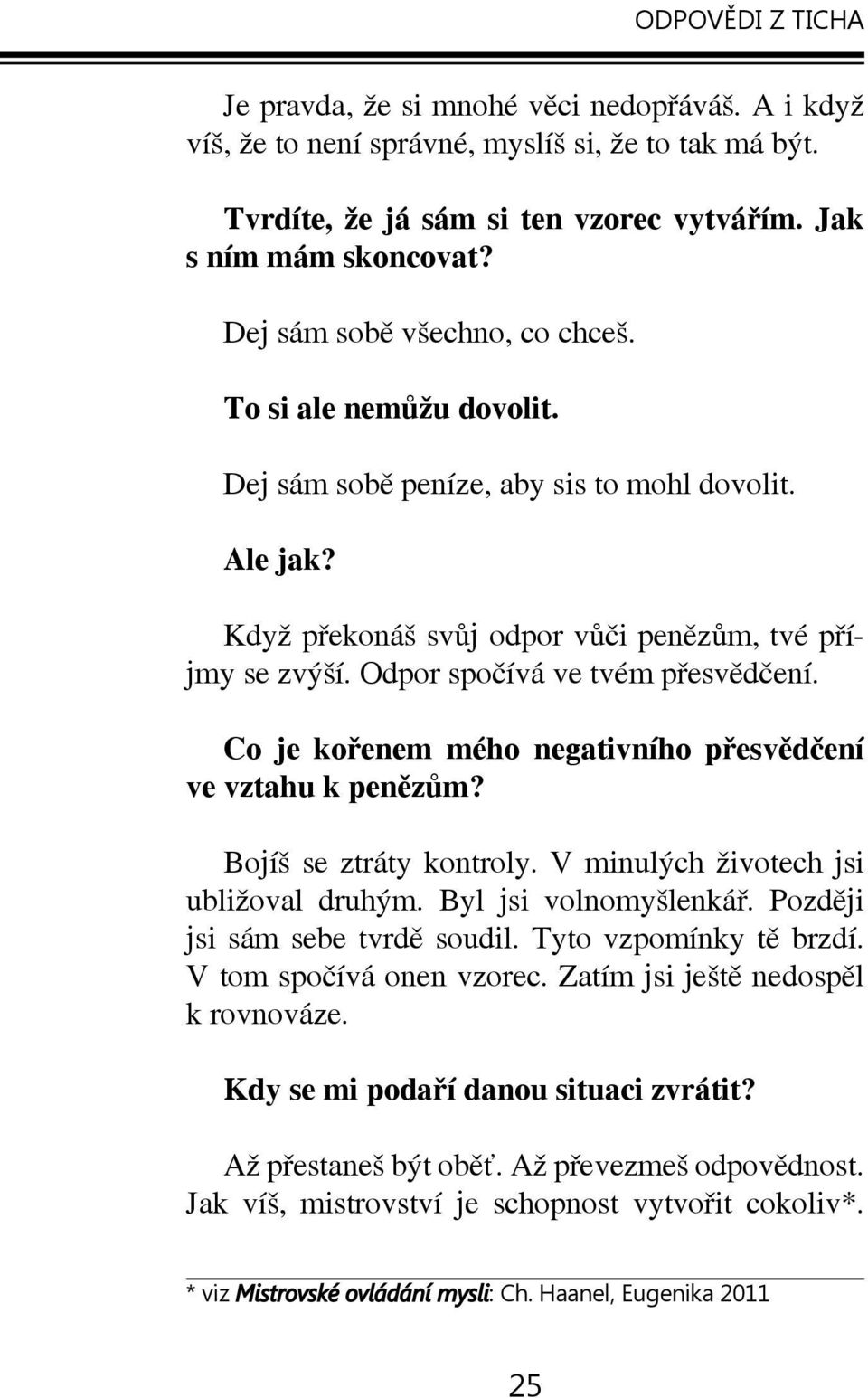 ODPOVĚDI Z TICHA

Je pravda, že si mnohé věci nedopřáváš. A i když víš, že to není správné, myslíš si, že to tak má být.

Tvrdíte, že já sám si ten vzorec vytvářím. Jak s ním mám skoncovat?

Dej sám sobě všechno, co chceš.

To si ale nemůžu dovolit.

Dej sám sobě peníze, aby sis to mohl dovolit.

Ale jak?

Když překonáš svůj odpor vůči penězům, tvé příjmy se zvýší. Odpor spočívá ve tvém přesvědčení.

Co je kořenem mého negativního přesvědčení ve vztahu k penězům?

Bojíš se ztráty kontroly. V minulých životech jsi ubližoval druhým. Byl jsi volnomyšlenkář. Později jsi sám sebe tvrdě soudil. Tyto vzpomínky tě brzdí. V tom spočívá onen vzorec. Zatím jsi ještě nedospěl k rovnováze.

Kdy se mi podaří danou situaci zvrátit?

Až přestaneš být oběť. Až převezmeš odpovědnost. Jak víš, mistrovství je schopnost vytvořit cokoliv*.

* viz Mistrovské ovládání mysli: Ch. Haanel, Eugenika 2011

25